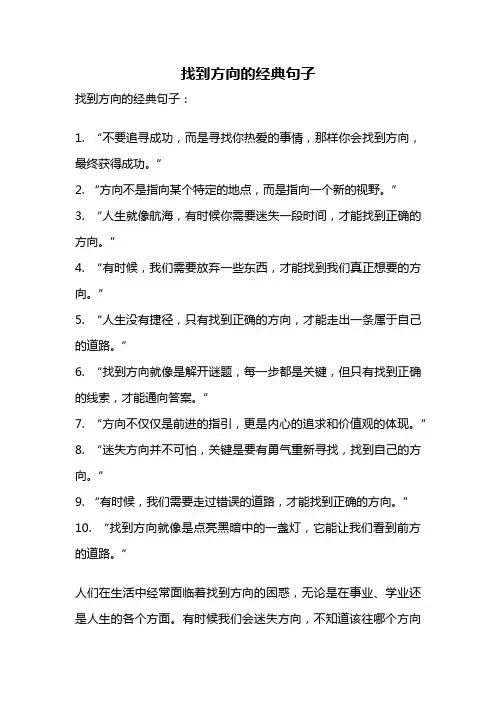 找到方向的经典句子

找到方向的经典句子：

1. “不要追寻成功，而是寻找你热爱的事情，那样你会找到方向，最终获得成功。”

2. “方向不是指向某个特定的地点，而是指向一个新的视野。”

3. “人生就像航海，有时候你需要迷失一段时间，才能找到正确的方向。”

4. “有时候，我们需要放弃一些东西，才能找到我们真正想要的方向。”

5. “人生没有捷径，只有找到正确的方向，才能走出一条属于自己的道路。”

6. “找到方向就像是解开谜题，每一步都是关键，但只有找到正确的线索，才能通向答案。”

7. “方向不仅仅是前进的指引，更是内心的追求和价值观的体现。”

8. “迷失方向并不可怕，关键是要有勇气重新寻找，找到自己的方向。”

9. “有时候，我们需要走过错误的道路，才能找到正确的方向。”

10. “找到方向就像是点亮黑暗中的一盏灯，它能让我们看到前方的道路。”

人们在生活中经常面临着找到方向的困惑，无论是在事业、学业还是人生的各个方面。有时候我们会迷失方向，不知道该往哪个方向